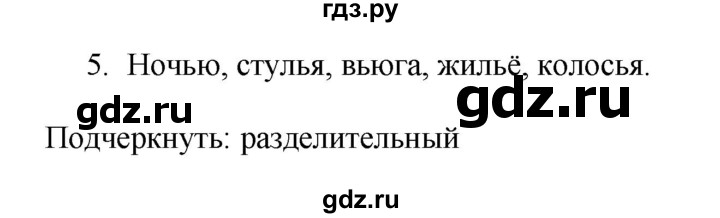 гдз.ру

5. Ночью, стулья, вьюга, жильё, колосья.

gdz.ru gdz.ru

Подчеркнуть: разделительный

gdz.ru